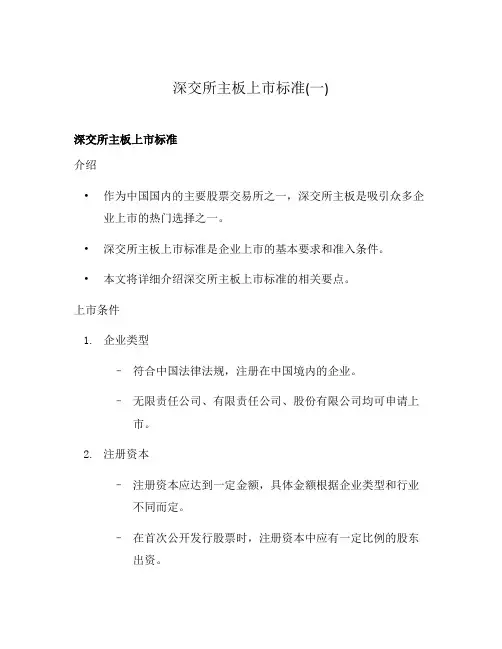 深交所主板上市标准(一)

深交所主板上市标准

介绍

• 作为中国国内的主要股票交易所之一，深交所主板是吸引众多企业上市的热门选择之一。

• 深交所主板上市标准是企业上市的基本要求和准入条件。

• 本文将详细介绍深交所主板上市标准的相关要点。

上市条件

1. 企业类型

– 符合中国法律法规，注册在中国境内的企业。

– 无限责任公司、有限责任公司、股份有限公司均可申请上市。

2. 注册资本

– 注册资本应达到一定金额，具体金额根据企业类型和行业不同而定。

– 在首次公开发行股票时，注册资本中应有一定比例的股东出资。